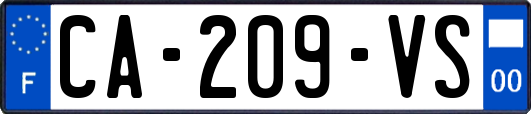 F
CA-209-VS
00